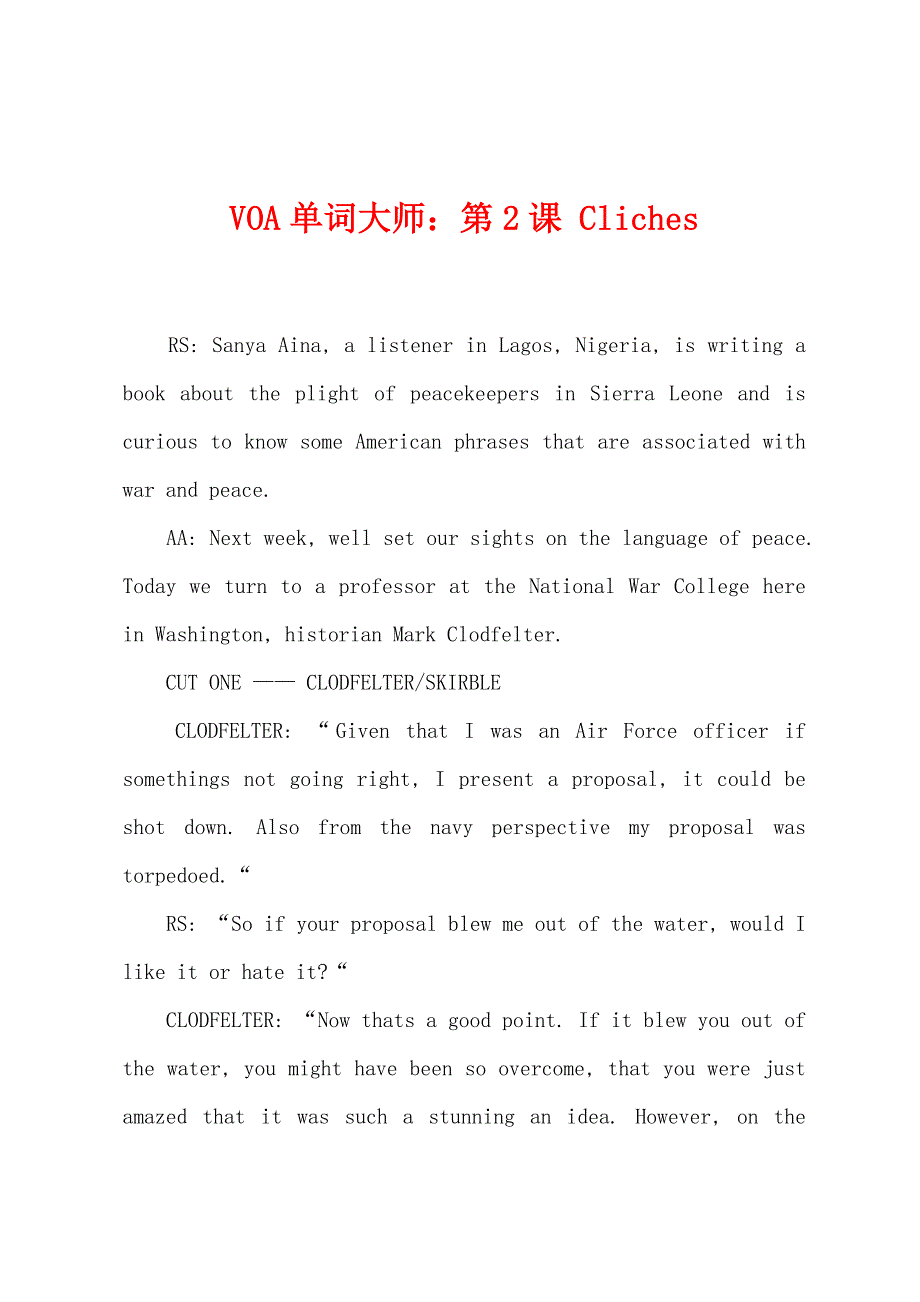 VOA单词大师：第2课 Cliches

RS: Sanya Aina, a listener in Lagos, Nigeria, is writing a book about the plight of peacekeepers in Sierra Leone and is curious to know some American phrases that are associated with war and peace.

AA: Next week, well set our sights on the language of peace. Today we turn to a professor at the National War College here in Washington, historian Mark Clodfelter.

CUT ONE —— CLODFELTER/SKIRBLE

CLODFELTER: “Given that I was an Air Force officer if somethings not going right, I present a proposal, it could be shot down. Also from the navy perspective my proposal was torpedoed.“

RS: “So if your proposal blew me out of the water, would I like it or hate it?“

CLODFELTER: “Now thats a good point. If it blew you out of the water, you might have been so overcome, that you were just amazed that it was such a stunning an idea. However, on the